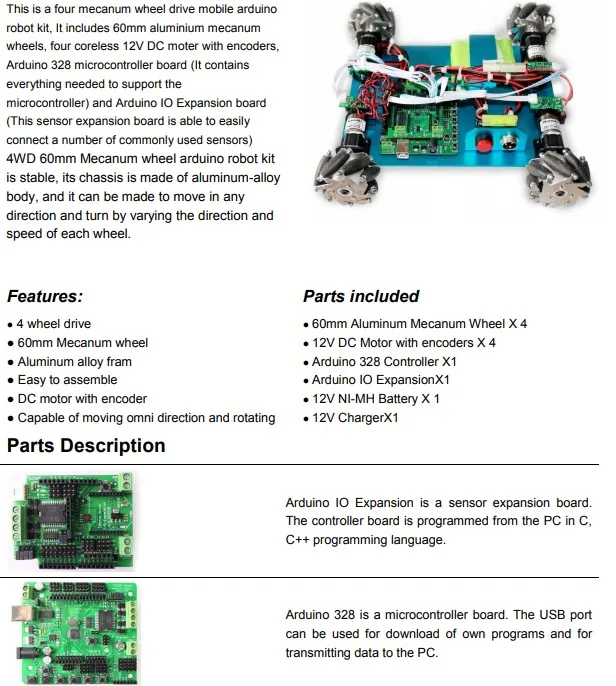 This is a four mecanum wheel drive mobile arduino robot kit, It includes 60mm aluminium mecanum wheels, four coreless 12V DC moter with encoders, Arduino 328 microcontroller board (It contains everything needed to support the microcontroller) and Arduino IO Expansion board (This sensor expansion board is able to easily connect a number of commonly used sensors) 4WD 60mm Mecanum wheel arduino robot kit is stable, its chassis is made of aluminum-alloy body, and it can be made to move in any direction and turn by varying the direction and speed of each wheel.

Features:
• 4 wheel drive
• 60mm Mecanum wheel
• Aluminum alloy fram
• Easy to assemble
• DC motor with encoder
• Capable of moving omni direction and rotating

Parts included
• 60mm Aluminum Mecanum Wheel X 4
• 12V DC Motor with encoders X 4
• Arduino 328 Controller X1
• Arduino IO ExpansionX1
• 12V NI-MH Battery X 1
• 12V ChargerX1

Parts Description

Arduino IO Expansion is a sensor expansion board. The controller board is programmed from the PC in C, C++ programming language.

Arduino 328 is a microcontroller board. The USB port can be used for download of own programs and for transmitting data to the PC.